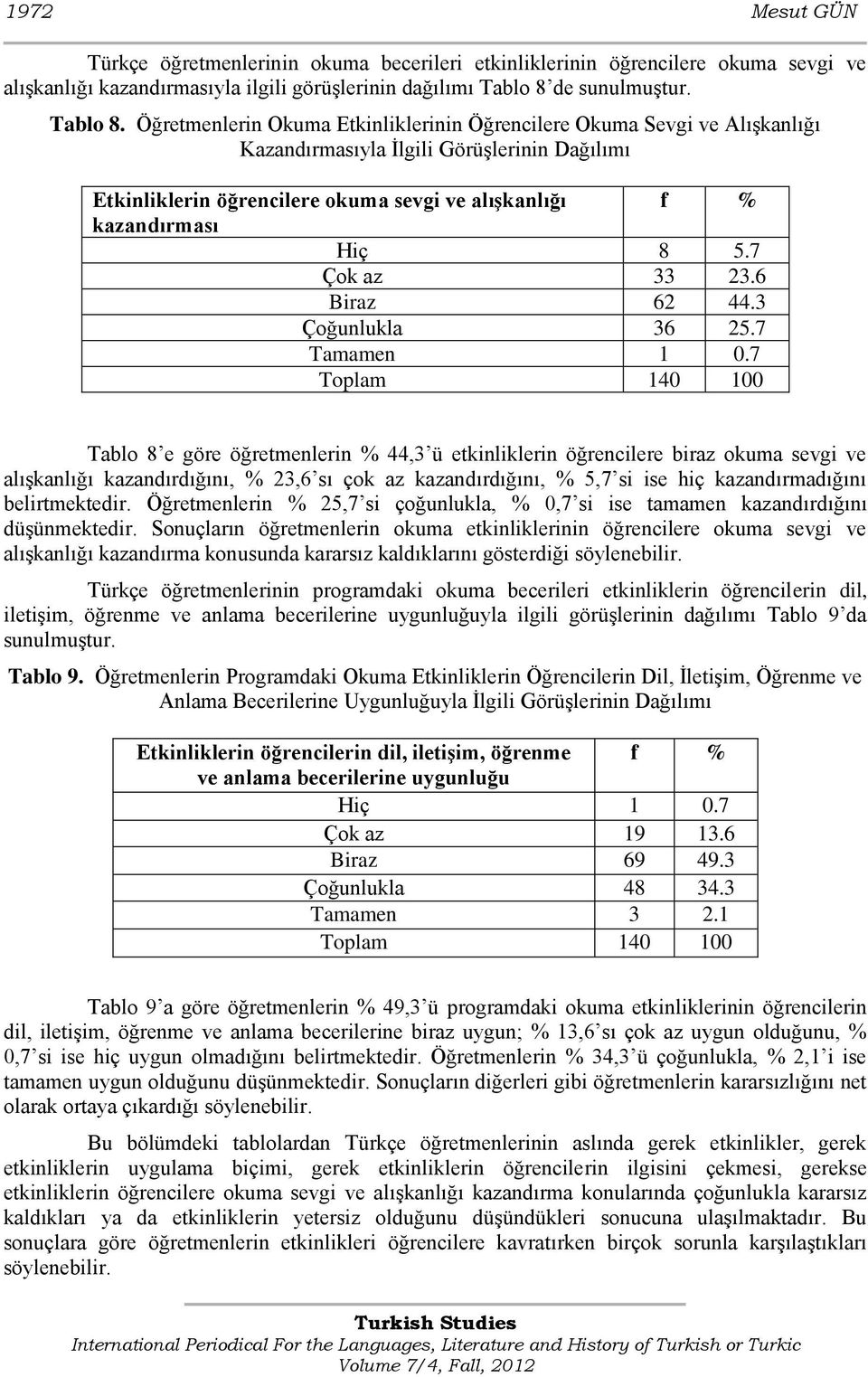 1972 Mesut GÜN

Türkçe öğretmenlerinin okuma becerileri etkinliklerinin öğrencilere okuma sevgi ve alışkanlığı kazandırmasıyla ilgili görüşlerinin dağılımı Tablo 8'de sunulmuştur.

Tablo 8. Öğretmenlerin Okuma Etkinliklerinin Öğrencilere Okuma Sevgi ve Alışkanlığı Kazandırmasıyla İlgili Görüşlerinin Dağılımı

| Etkinliklerin öğrencilere okuma sevgi ve alışkanlığı kazandırması | f | % |
|---|---|---|
| Hiç | 8 | 5.7 |
| Çok az | 33 | 23.6 |
| Biraz | 62 | 44.3 |
| Çoğunlukla | 36 | 25.7 |
| Tamamen | 1 | 0.7 |
| Toplam | 140 | 100 |

Tablo 8'e göre öğretmenlerin % 44,3'ü etkinliklerin öğrencilere biraz okuma sevgi ve alışkanlığı kazandırdığını, % 23,6'sı çok az kazandırdığını, % 5,7'si ise hiç kazandırmadığını belirtmektedir. Öğretmenlerin % 25,7'si çoğunlukla, % 0,7'si ise tamamen kazandırdığını düşünmektedir. Sonuçların öğretmenlerin okuma etkinliklerinin öğrencilere okuma sevgi ve alışkanlığı kazandırma konusunda kararsız kaldıklarını gösterdiği söylenebilir.

Türkçe öğretmenlerinin programdaki okuma becerileri etkinliklerin öğrencilerin dil, iletişim, öğrenme ve anlama becerilerine uygunluğuyla ilgili görüşlerinin dağılımı Tablo 9'da sunulmuştur.

Tablo 9. Öğretmenlerin Programdaki Okuma Etkinliklerin Öğrencilerin Dil, İletişim, Öğrenme ve Anlama Becerilerine Uygunluğuyla İlgili Görüşlerinin Dağılımı

| Etkinliklerin öğrencilerin dil, iletişim, öğrenme ve anlama becerilerine uygunluğu | f | % |
|---|---|---|
| Hiç | 1 | 0.7 |
| Çok az | 19 | 13.6 |
| Biraz | 69 | 49.3 |
| Çoğunlukla | 48 | 34.3 |
| Tamamen | 3 | 2.1 |
| Toplam | 140 | 100 |

Tablo 9'a göre öğretmenlerin % 49,3'ü programdaki okuma etkinliklerinin öğrencilerin dil, iletişim, öğrenme ve anlama becerilerine biraz uygun; % 13,6'sı çok az uygun olduğunu, % 0,7'si ise hiç uygun olmadığını belirtmektedir. Öğretmenlerin % 34,3'ü çoğunlukla, % 2,1'i ise tamamen uygun olduğunu düşünmektedir. Sonuçların diğerleri gibi öğretmenlerin kararsızlığını net olarak ortaya çıkardığı söylenebilir.

Bu bölümdeki tablolardan Türkçe öğretmenlerinin aslında gerek etkinlikler, gerek etkinliklerin uygulama biçimi, gerek etkinliklerin öğrencilerin ilgisini çekmesi, gerekse etkinliklerin öğrencilere okuma sevgi ve alışkanlığı kazandırma konularında çoğunlukla kararsız kaldıkları ya da etkinliklerin yetersiz olduğunu düşündükleri sonucuna ulaşılmaktadır. Bu sonuçlara göre öğretmenlerin etkinlikleri öğrencilere kavratırken birçok sorunla karşılaştıkları söylenebilir.

Turkish Studies
International Periodical For the Languages, Literature and History of Turkish or Turkic
Volume 7/4, Fall, 2012